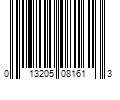 0 13205 08161 3